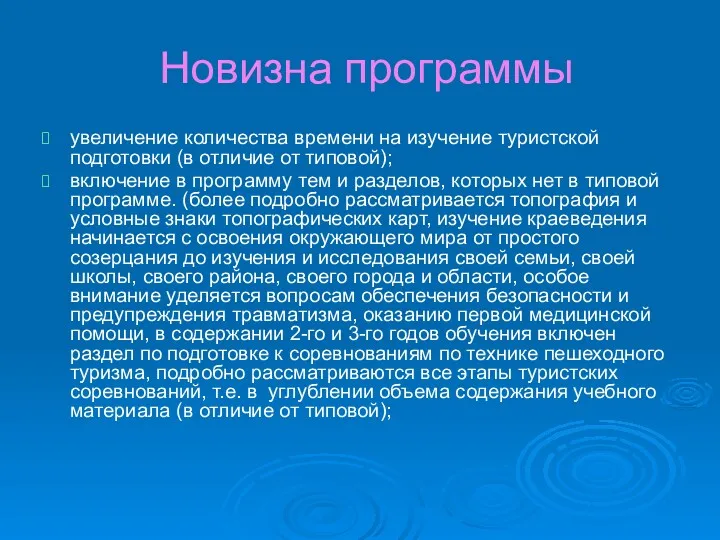 Новизна программы

увеличение количества времени на изучение туристской подготовки (в отличие от типовой);

включение в программу тем и разделов, которых нет в типовой программе. (более подробно рассматривается топография и условные знаки топографических карт, изучение краеведения начинается с освоения окружающего мира от простого созерцания до изучения и исследования своей семьи, своей школы, своего района, своего города и области, особое внимание уделяется вопросам обеспечения безопасности и предупреждения травматизма, оказанию первой медицинской помощи, в содержании 2-го и 3-го годов обучения включен раздел по подготовке к соревнованиям по технике пешеходного туризма, подробно рассматриваются все этапы туристских соревнований, т.е. в углублении объема содержания учебного материала (в отличие от типовой);